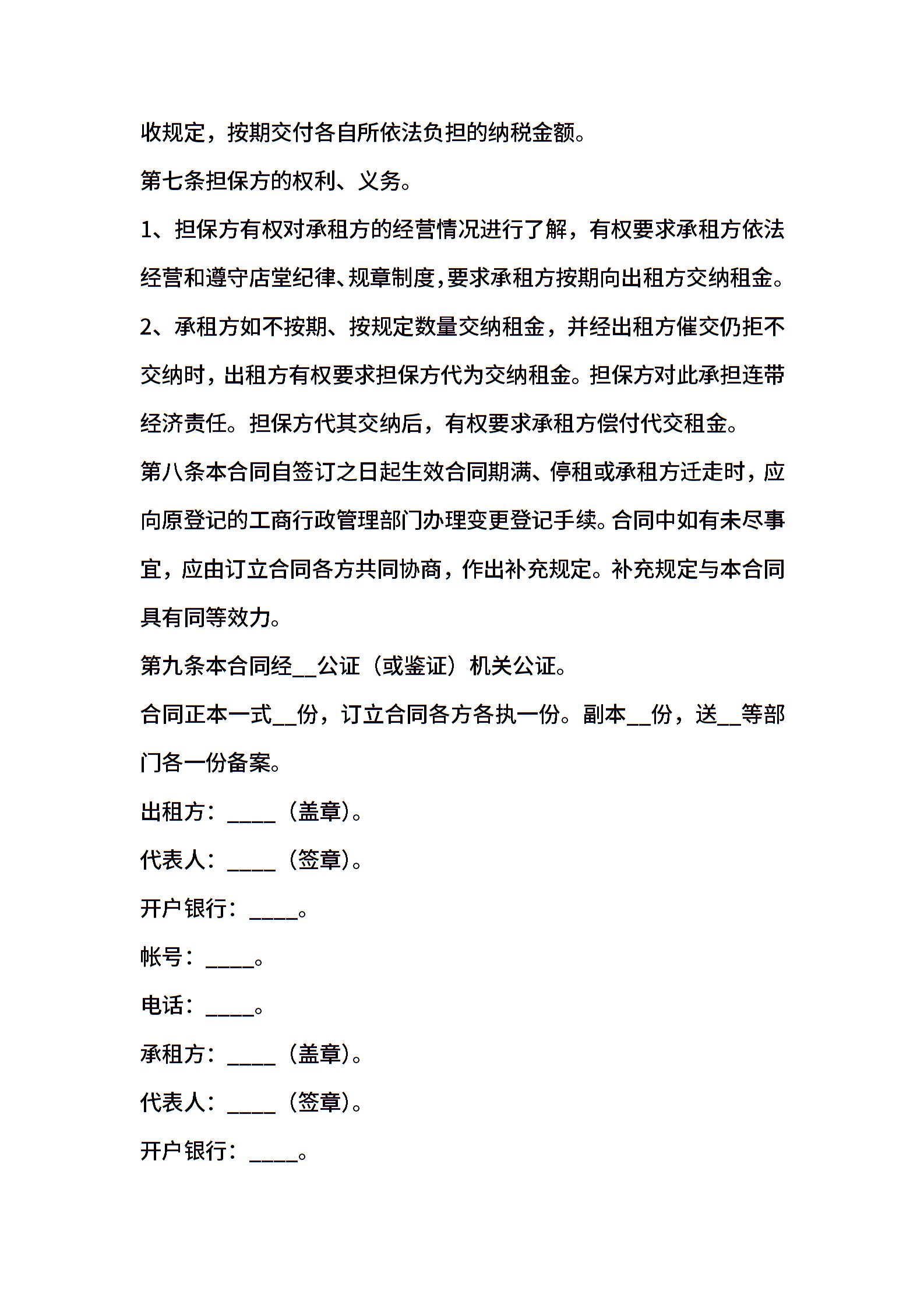 收规定，按期交付各自所依法负担的纳税金额。

第七条担保方的权利、义务。

1、担保方有权对承租方的经营情况进行了解，有权要求承租方依法经营和遵守店堂纪律、规章制度，要求承租方按期向出租方交纳租金。

2、承租方如不按期、按规定数量交纳租金，并经出租方催交仍拒不交纳时，出租方有权要求担保方代为交纳租金。担保方对此承担连带经济责任。担保方代其交纳后，有权要求承租方偿付代交租金。

第八条本合同自签订之日起生效合同期满、停租或承租方迁走时，应向原登记的工商行政管理部门办理变更登记手续。合同中如有未尽事宜，应由订立合同各方共同协商，作出补充规定。补充规定与本合同具有同等效力。

第九条本合同经__公证（或鉴证）机关公证。

合同正本一式__份，订立合同各方各执一份。副本__份，送__等部门各一份备案。

出租方：____（盖章）。

代表人：____（签章）。

开户银行：____。

帐号：____。

电话：____。

承租方：____（盖章）。

代表人：____（签章）。

开户银行：____。